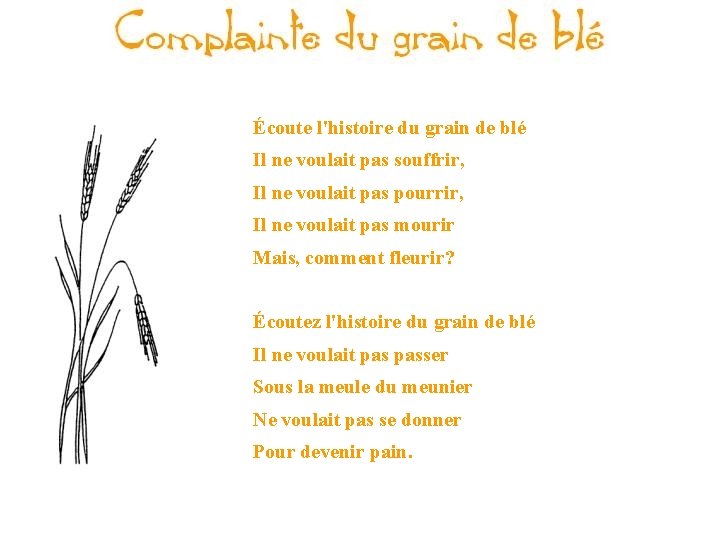 Complainte du grain de blé

Écoute l'histoire du grain de blé
Il ne voulait pas souffrir,
Il ne voulait pas pourrir,
Il ne voulait pas mourir
Mais, comment fleurir?

Écoutez l'histoire du grain de blé
Il ne voulait pas passer
Sous la meule du meunier
Ne voulait pas se donner
Pour devenir pain.